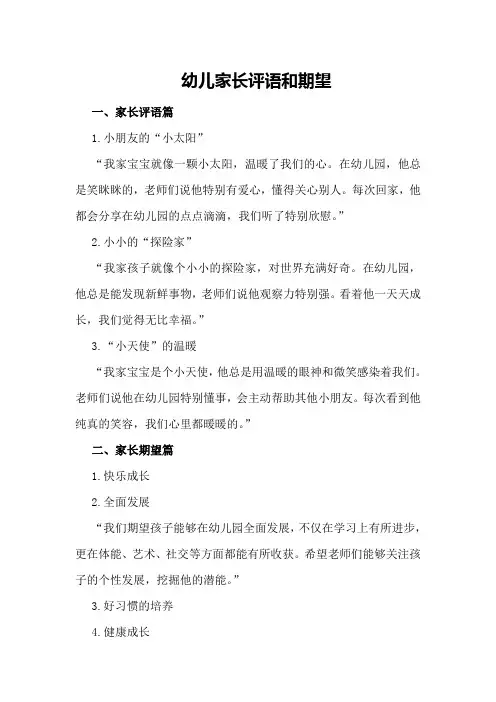 幼儿家长评语和期望

一、家长评语篇

1.小朋友的“小太阳”

“我家宝宝就像一颗小太阳，温暖了我们的心。在幼儿园，他总是笑眯眯的，老师们说他特别有爱心，懂得关心别人。每次回家，他都会分享在幼儿园的点点滴滴，我们听了特别欣慰。”

2.小小的“探险家”

“我家孩子就像个小小的探险家，对世界充满好奇。在幼儿园，他总是能发现新鲜事物，老师们说他观察力特别强。看着他一天天成长，我们觉得无比幸福。”

3.“小天使”的温暖

“我家宝宝是个小天使，他总是用温暖的眼神和微笑感染着我们。老师们说他在幼儿园特别懂事，会主动帮助其他小朋友。每次看到他纯真的笑容，我们心里都暖暖的。”

二、家长期望篇

1.快乐成长

2.全面发展

“我们期望孩子能够在幼儿园全面发展，不仅在学习上有所进步，更在体能、艺术、社交等方面都能有所收获。希望老师们能够关注孩子的个性发展，挖掘他的潜能。”

3.好习惯的培养

4.健康成长